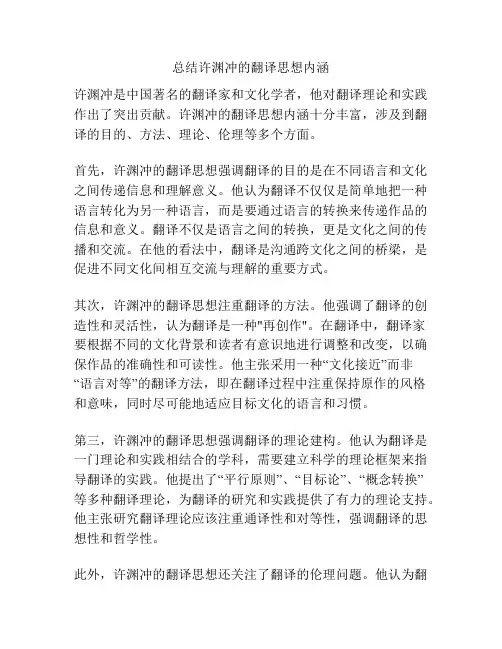 总结许渊冲的翻译思想内涵

许渊冲是中国著名的翻译家和文化学者，他对翻译理论和实践作出了突出贡献。许渊冲的翻译思想内涵十分丰富，涉及到翻译的目的、方法、理论、伦理等多个方面。

首先，许渊冲的翻译思想强调翻译的目的是在不同语言和文化之间传递信息和理解意义。他认为翻译不仅仅是简单地把一种语言转化为另一种语言，而是要通过语言的转换来传递作品的信息和意义。翻译不仅是语言之间的转换，更是文化之间的传播和交流。在他的看法中，翻译是沟通跨文化之间的桥梁，是促进不同文化间相互交流与理解的重要方式。

其次，许渊冲的翻译思想注重翻译的方法。他强调了翻译的创造性和灵活性，认为翻译是一种"再创作"。在翻译中，翻译家要根据不同的文化背景和读者有意识地进行调整和改变，以确保作品的准确性和可读性。他主张采用一种“文化接近”而非“语言对等”的翻译方法，即在翻译过程中注重保持原作的风格和意味，同时尽可能地适应目标文化的语言和习惯。

第三，许渊冲的翻译思想强调翻译的理论建构。他认为翻译是一门理论和实践相结合的学科，需要建立科学的理论框架来指导翻译的实践。他提出了“平行原则”、“目标论”、“概念转换”等多种翻译理论，为翻译的研究和实践提供了有力的理论支持。他主张研究翻译理论应该注重通译性和对等性，强调翻译的思想性和哲学性。

此外，许渊冲的翻译思想还关注了翻译的伦理问题。他认为翻